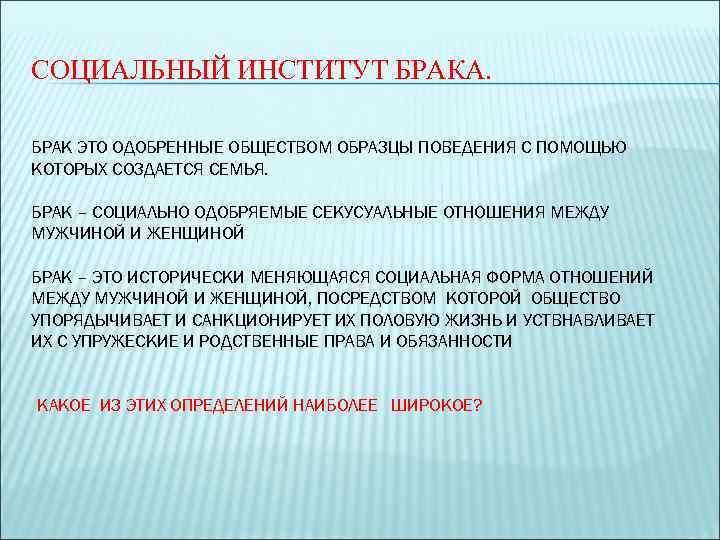 СОЦИАЛЬНЫЙ ИНСТИТУТ БРАКА.

БРАК ЭТО ОДОБРЕННЫЕ ОБЩЕСТВОМ ОБРАЗЦЫ ПОВЕДЕНИЯ С ПОМОЩЬЮ КОТОРЫХ СОЗДАЕТСЯ СЕМЬЯ.

БРАК – СОЦИАЛЬНО ОДОБРЯЕМЫЕ СЕКУСУАЛЬНЫЕ ОТНОШЕНИЯ МЕЖДУ МУЖЧИНОЙ И ЖЕНЩИНОЙ

БРАК – ЭТО ИСТОРИЧЕСКИ МЕНЯЮЩАЯСЯ СОЦИАЛЬНАЯ ФОРМА ОТНОШЕНИЙ МЕЖДУ МУЖЧИНОЙ И ЖЕНЩИНОЙ, ПОСРЕДСТВОМ КОТОРОЙ ОБЩЕСТВО УПОРЯДЫЧИВАЕТ И САНКЦИОНИРУЕТ ИХ ПОЛОВУЮ ЖИЗНЬ И УСТВНАВЛИВАЕТ ИХ С УПРУЖЕСКИЕ И РОДСТВЕННЫЕ ПРАВА И ОБЯЗАННОСТИ

КАКОЕ ИЗ ЭТИХ ОПРЕДЕЛЕНИЙ НАИБОЛЕЕ ШИРОКОЕ?